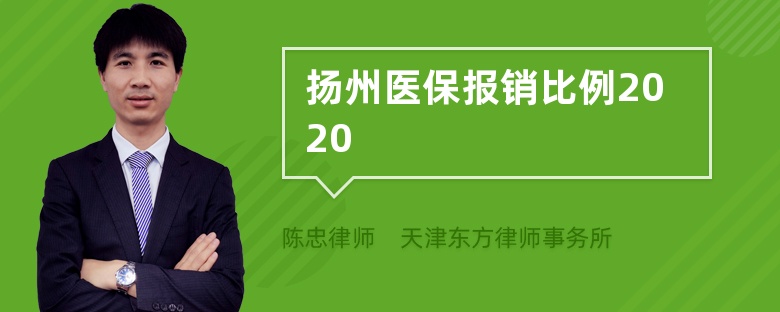 扬州医保报销比例2020

陈忠律师　天津东方律师事务所